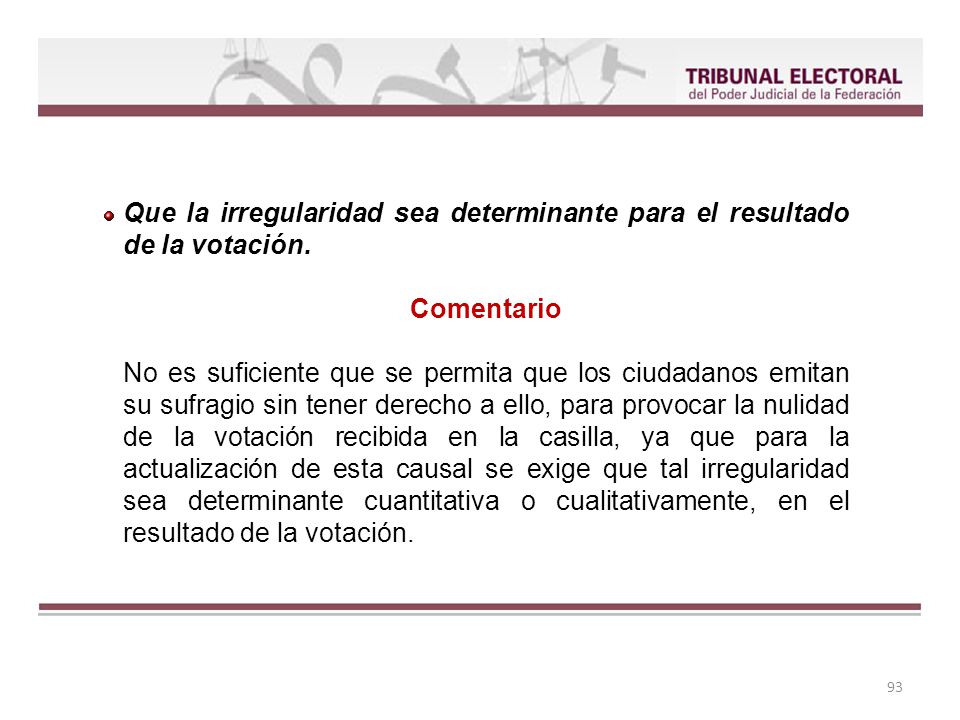 TRIBUNAL ELECTORAL
del Poder Judicial de la Federación

Que la irregularidad sea determinante para el resultado de la votación.

Comentario

No es suficiente que se permita que los ciudadanos emitan su sufragio sin tener derecho a ello, para provocar la nulidad de la votación recibida en la casilla, ya que para la actualización de esta causal se exige que tal irregularidad sea determinante cuantitativa o cualitativamente, en el resultado de la votación.

93